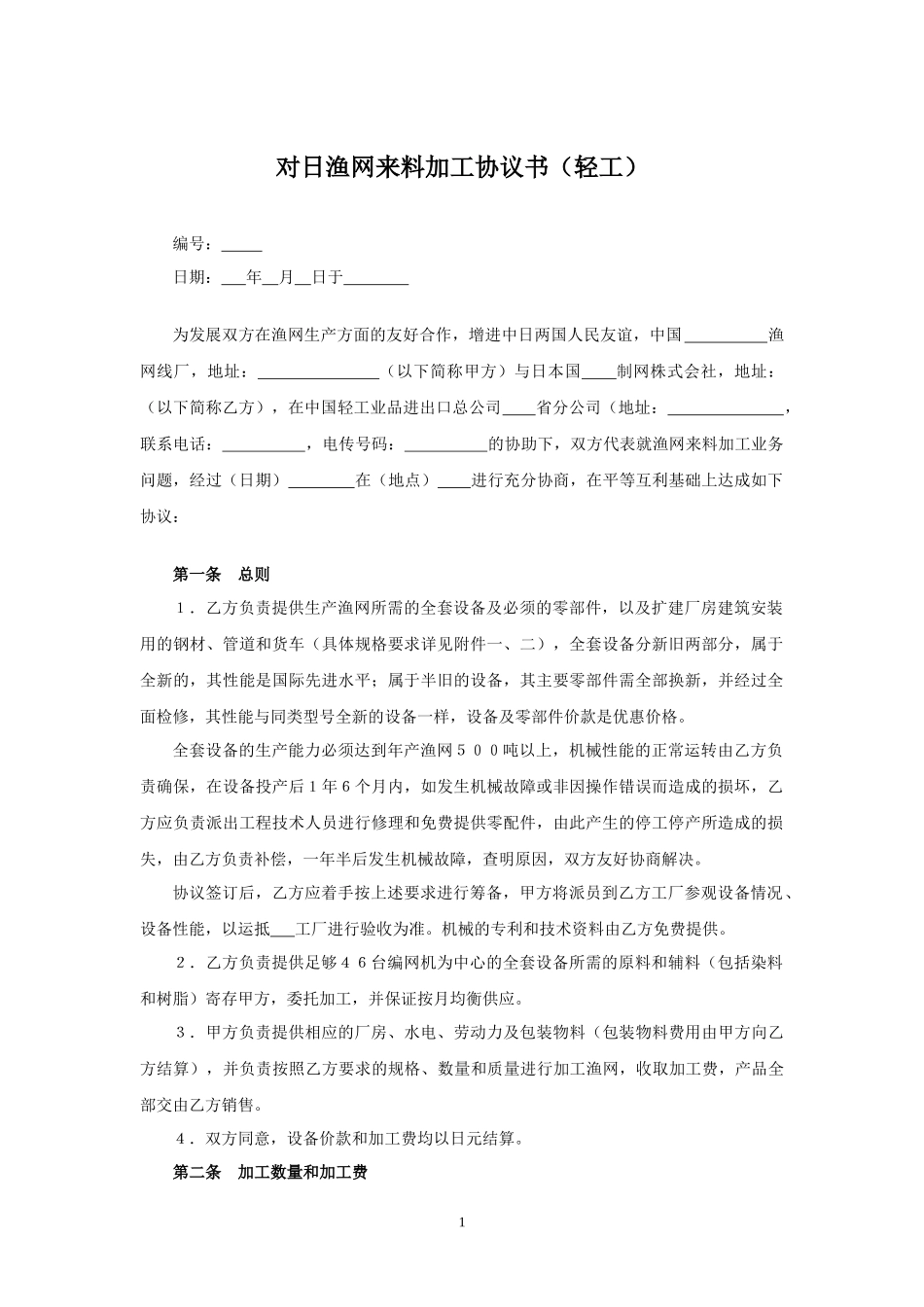 对日渔网来料加工协议书（轻工）

编号：_____

日期：___年__月__日于________

为发展双方在渔网生产方面的友好合作，增进中日两国人民友谊，中国__________渔网线厂，地址：_______________（以下简称甲方）与日本国____制网株式会社，地址：（以下简称乙方），在中国轻工业品进出口总公司____省分公司（地址：______________，联系电话：__________，电传号码：__________的协助下，双方代表就渔网来料加工业务问题，经过（日期）________在（地点）____进行充分协商，在平等互利基础上达成如下协议：

第一条　总则

１．乙方负责提供生产渔网所需的全套设备及必须的零部件，以及扩建厂房建筑安装用的钢材、管道和货车（具体规格要求详见附件一、二），全套设备分新旧两部分，属于全新的，其性能是国际先进水平；属于半旧的设备，其主要零部件需全部换新，并经过全面检修，其性能与同类型号全新的设备一样，设备及零部件价款是优惠价格。

全套设备的生产能力必须达到年产渔网５００吨以上，机械性能的正常运转由乙方负责确保，在设备投产后１年６个月内，如发生机械故障或非因操作错误而造成的损坏，乙方应负责派出工程技术人员进行修理和免费提供零配件，由此产生的停工停产所造成的损失，由乙方负责补偿，一年半后发生机械故障，查明原因，双方友好协商解决。

协议签订后，乙方应着手按上述要求进行筹备，甲方将派员到乙方工厂参观设备情况、设备性能，以运抵___工厂进行验收为准。机械的专利和技术资料由乙方免费提供。

２．乙方负责提供足够４６台编网机为中心的全套设备所需的原料和辅料（包括染料和树脂）寄存甲方，委托加工，并保证按月均衡供应。

３．甲方负责提供相应的厂房、水电、劳动力及包装物料（包装物料费用由甲方向乙方结算），并负责按照乙方要求的规格、数量和质量进行加工渔网，收取加工费，产品全部交由乙方销售。

４．双方同意，设备价款和加工费均以日元结算。

第二条　加工数量和加工费

1